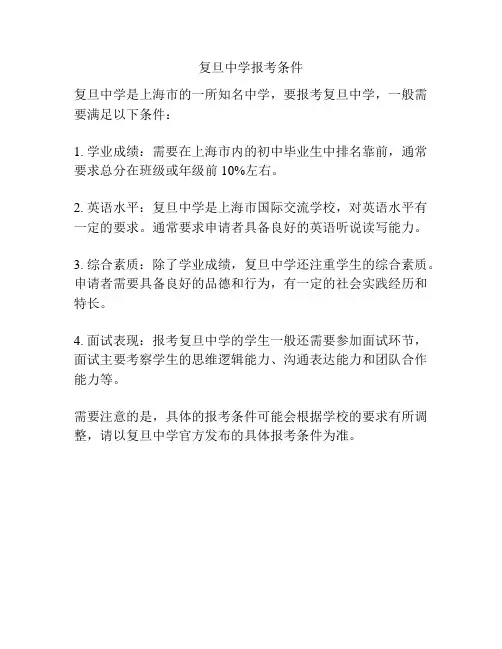 复旦中学报考条件

复旦中学是上海市的一所知名中学，要报考复旦中学，一般需要满足以下条件：

1. 学业成绩：需要在上海市内的初中毕业生中排名靠前，通常要求总分在班级或年级前 10%左右。

2. 英语水平：复旦中学是上海市国际交流学校，对英语水平有一定的要求。通常要求申请者具备良好的英语听说读写能力。

3. 综合素质：除了学业成绩，复旦中学还注重学生的综合素质。申请者需要具备良好的品德和行为，有一定的社会实践经历和特长。

4. 面试表现：报考复旦中学的学生一般还需要参加面试环节，面试主要考察学生的思维逻辑能力、沟通表达能力和团队合作能力等。

需要注意的是，具体的报考条件可能会根据学校的要求有所调整，请以复旦中学官方发布的具体报考条件为准。